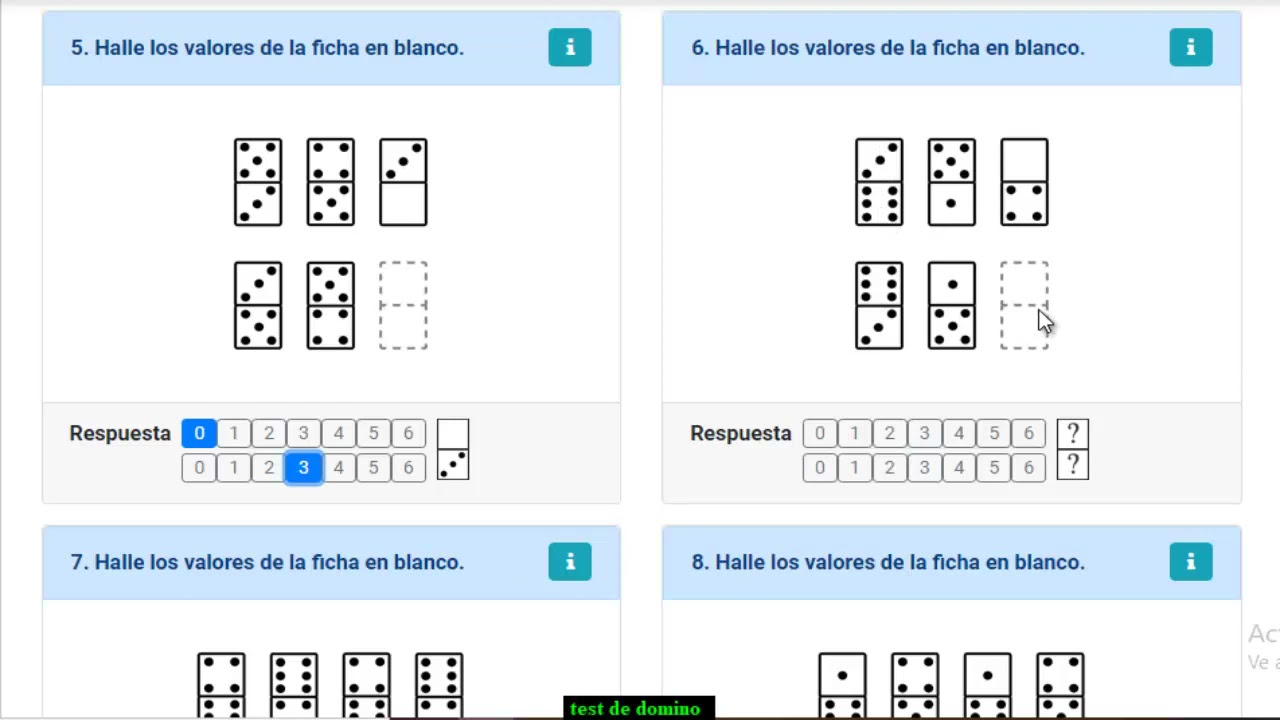 5. Halle los valores de la ficha en blanco.

i

Respuesta 0 1 2 3 4 5 6
0 1 2 3 4 5 6

6. Halle los valores de la ficha en blanco.

i

Respuesta 0 1 2 3 4 5 6 ?
0 1 2 3 4 5 6 ?

7. Halle los valores de la ficha en blanco.

i

8. Halle los valores de la ficha en blanco.

i

Act
Ve a

test de domino